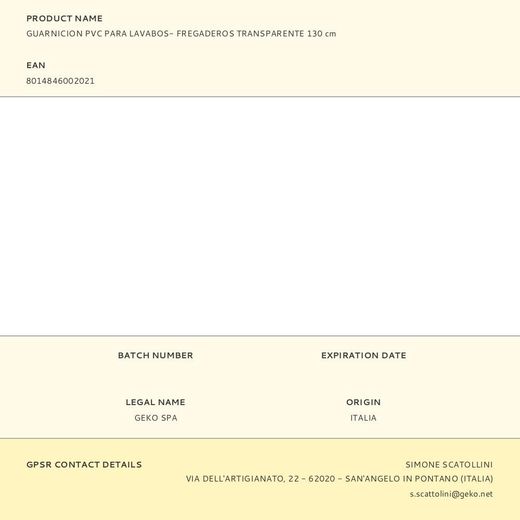 PRODUCT NAME
GUARNICION PVC PARA LAVABOS- FREGADEROS TRANSPARENTE 130 cm

EAN
8014846002021

BATCH NUMBER

EXPIRATION DATE

LEGAL NAME
GEKO SPA

ORIGIN
ITALIA

GPSR CONTACT DETAILS

SIMONE SCATOLLINI
VIA DELL'ARTIGIANATO, 22 - 62020 - SAN'ANGELO IN PONTANO (ITALIA)
s.scattolini@geko.net